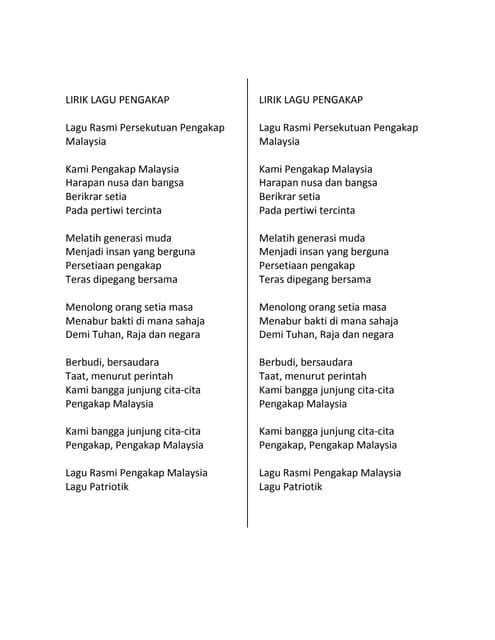 LIRIK LAGU PENGAKAP

Lagu Rasmi Persekutuan Pengakap Malaysia

Kami Pengakap Malaysia
Harapan nusa dan bangsa
Berikrar setia
Pada pertiwi tercinta

Melatih generasi muda
Menjadi insan yang berguna
Persetiaan pengakap
Teras dipegang bersama

Menolong orang setia masa
Menabur bakti di mana sahaja
Demi Tuhan, Raja dan negara

Berbudi, bersaudara
Taat, menurut perintah
Kami bangga junjung cita-cita
Pengakap Malaysia

Kami bangga junjung cita-cita
Pengakap, Pengakap Malaysia

Lagu Rasmi Pengakap Malaysia
Lagu Patriotik

LIRIK LAGU PENGAKAP

Lagu Rasmi Persekutuan Pengakap Malaysia

Kami Pengakap Malaysia
Harapan nusa dan bangsa
Berikrar setia
Pada pertiwi tercinta

Melatih generasi muda
Menjadi insan yang berguna
Persetiaan pengakap
Teras dipegang bersama

Menolong orang setia masa
Menabur bakti di mana sahaja
Demi Tuhan, Raja dan negara

Berbudi, bersaudara
Taat, menurut perintah
Kami bangga junjung cita-cita
Pengakap Malaysia

Kami bangga junjung cita-cita
Pengakap, Pengakap Malaysia

Lagu Rasmi Pengakap Malaysia
Lagu Patriotik